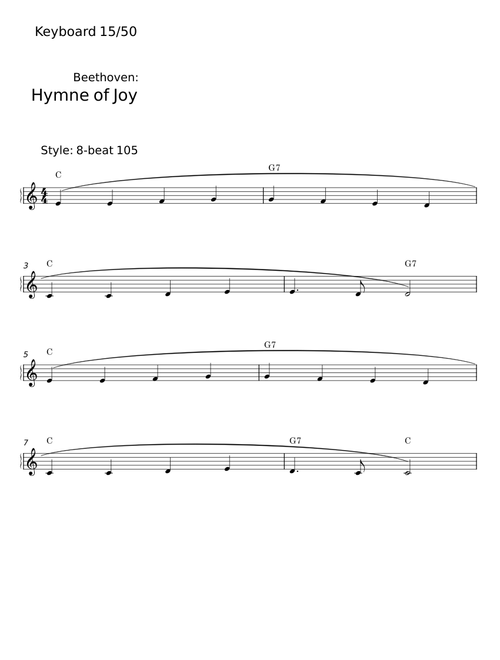 Keyboard 15/50

Beethoven:

Hymne of Joy

Style: 8-beat 105

C G7

3 C G7

5 C G7

7 C G7 C